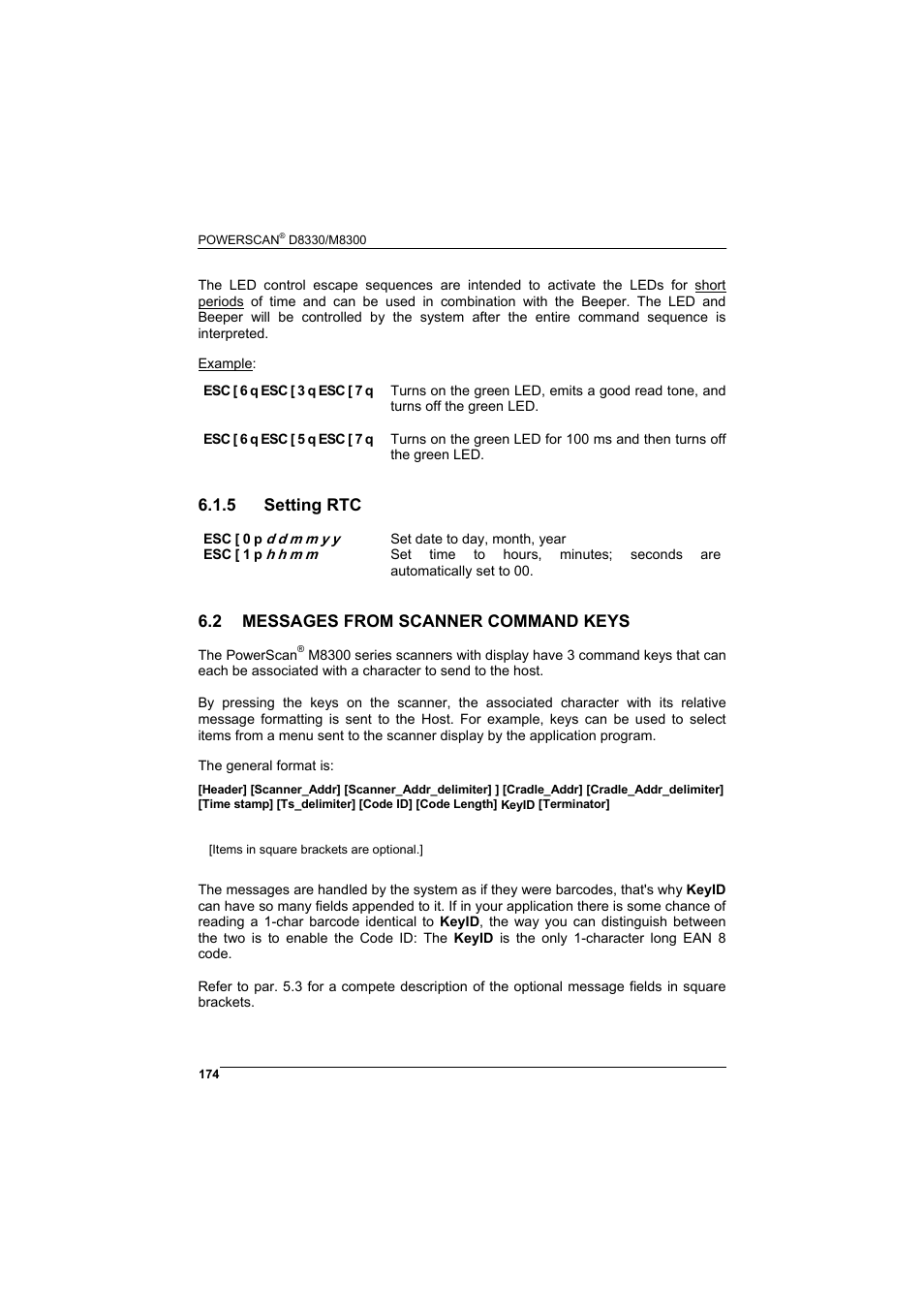 POWERSCAN® D8330/M8300

The LED control escape sequences are intended to activate the LEDs for short periods of time and can be used in combination with the Beeper. The LED and Beeper will be controlled by the system after the entire command sequence is interpreted.

Example:

| | |
|---|---|
| ESC [ 6 q ESC [ 3 q ESC [ 7 q | Turns on the green LED, emits a good read tone, and turns off the green LED. |
| ESC [ 6 q ESC [ 5 q ESC [ 7 q | Turns on the green LED for 100 ms and then turns off the green LED. |

6.1.5 Setting RTC

| | |
|---|---|
| ESC [ 0 p d d m m y y | Set date to day, month, year |
| ESC [ 1 p h h m m | Set time to hours, minutes; seconds are automatically set to 00. |

6.2 MESSAGES FROM SCANNER COMMAND KEYS

The PowerScan® M8300 series scanners with display have 3 command keys that can each be associated with a character to send to the host.

By pressing the keys on the scanner, the associated character with its relative message formatting is sent to the Host. For example, keys can be used to select items from a menu sent to the scanner display by the application program.

The general format is:

[Header] [Scanner_Addr] [Scanner_Addr_delimiter] ] [Cradle_Addr] [Cradle_Addr_delimiter] [Time stamp] [Ts_delimiter] [Code ID] [Code Length] KeyID [Terminator]

[Items in square brackets are optional.]

The messages are handled by the system as if they were barcodes, that's why KeyID can have so many fields appended to it. If in your application there is some chance of reading a 1-char barcode identical to KeyID, the way you can distinguish between the two is to enable the Code ID: The KeyID is the only 1-character long EAN 8 code.

Refer to par. 5.3 for a compete description of the optional message fields in square brackets.

174